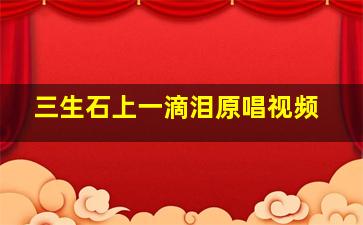 三生石上一滴泪原唱视频